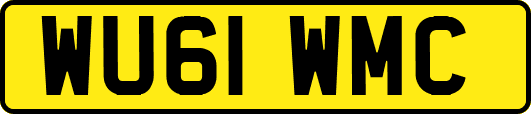 WU61 WMC